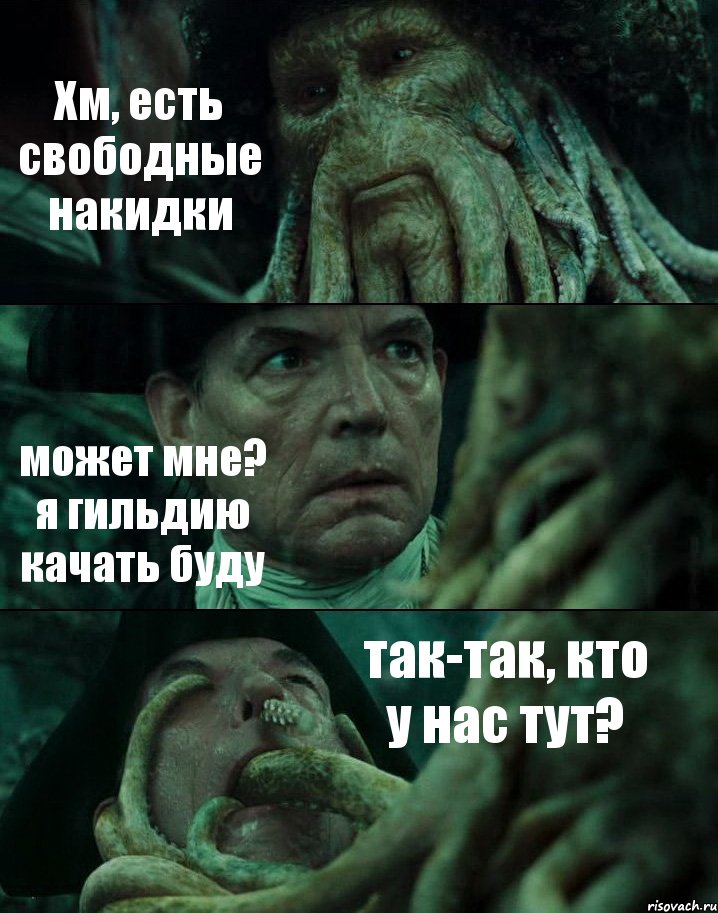 Хм, есть свободные накидки

может мне? я гильдию качать буду

так-так, кто у нас тут?

risovach.ru